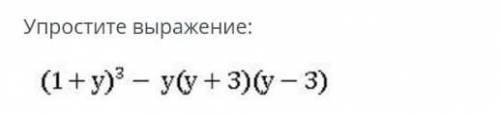 Упростите выражение:

$(1+y)^3 - y(y+3)(y-3)$